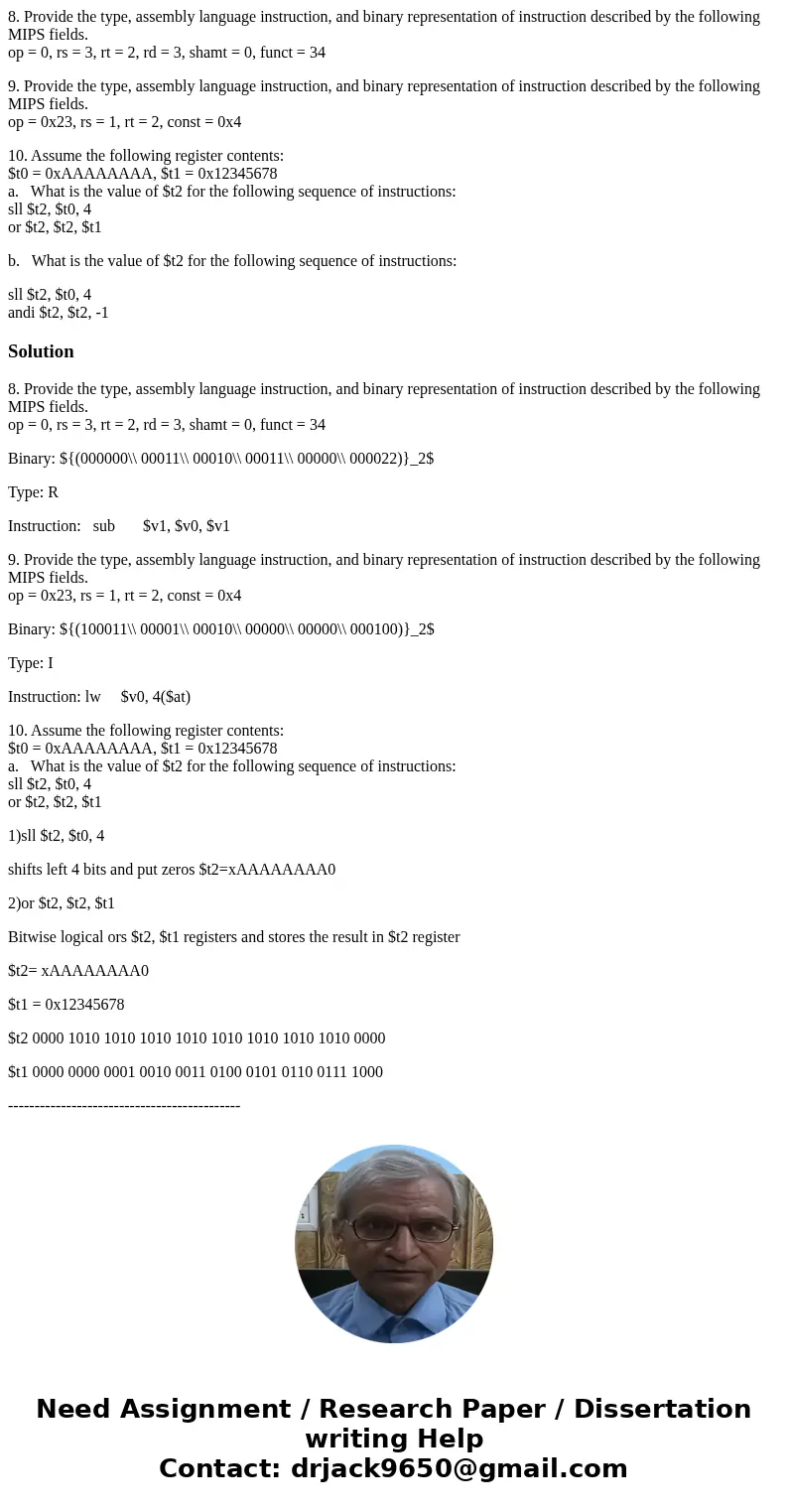 8. Provide the type, assembly language instruction, and binary representation of instruction described by the following MIPS fields.
op = 0, rs = 3, rt = 2, rd = 3, shamt = 0, funct = 34

9. Provide the type, assembly language instruction, and binary representation of instruction described by the following MIPS fields.
op = 0x23, rs = 1, rt = 2, const = 0x4

10. Assume the following register contents:
$t0 = 0xAAAAAAAA, $t1 = 0x12345678
a. What is the value of $t2 for the following sequence of instructions:
sll $t2, $t0, 4
or $t2, $t2, $t1

b. What is the value of $t2 for the following sequence of instructions:

sll $t2, $t0, 4
andi $t2, $t2, -1

Solution

8. Provide the type, assembly language instruction, and binary representation of instruction described by the following MIPS fields.
op = 0, rs = 3, rt = 2, rd = 3, shamt = 0, funct = 34

Binary: ${(000000\\ 00011\\ 00010\\ 00011\\ 00000\\ 000022)}_2$

Type: R

Instruction: sub $v1, $v0, $v1

9. Provide the type, assembly language instruction, and binary representation of instruction described by the following MIPS fields.
op = 0x23, rs = 1, rt = 2, const = 0x4

Binary: ${(100011\\ 00001\\ 00010\\ 00000\\ 00000\\ 000100)}_2$

Type: I

Instruction: lw $v0, 4($at)

10. Assume the following register contents:
$t0 = 0xAAAAAAAA, $t1 = 0x12345678
a. What is the value of $t2 for the following sequence of instructions:
sll $t2, $t0, 4
or $t2, $t2, $t1

1)sll $t2, $t0, 4

shifts left 4 bits and put zeros $t2=xAAAAAAAA0

2)or $t2, $t2, $t1

Bitwise logical ors $t2, $t1 registers and stores the result in $t2 register

$t2= xAAAAAAAA0

$t1 = 0x12345678

$t2 0000 1010 1010 1010 1010 1010 1010 1010 1010 0000

$t1 0000 0000 0001 0010 0011 0100 0101 0110 0111 1000

--------------------------------------------

Need Assignment / Research Paper / Dissertation writing Help
Contact: drjack9650@gmail.com